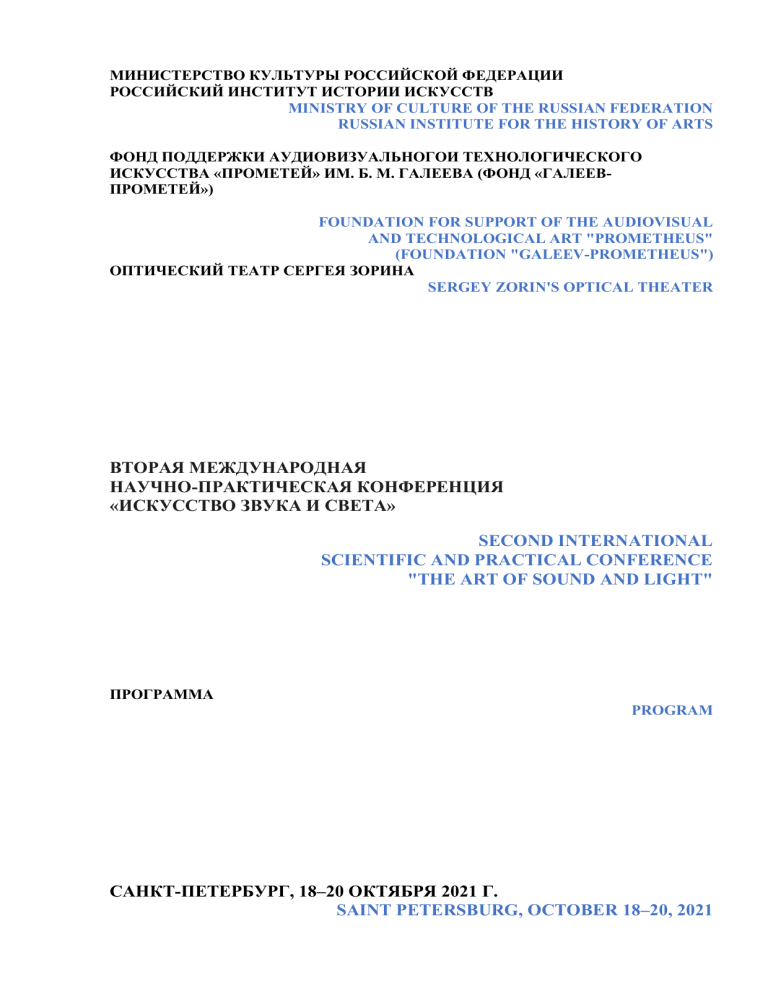 МИНИСТЕРСТВО КУЛЬТУРЫ РОССИЙСКОЙ ФЕДЕРАЦИИ
РОССИЙСКИЙ ИНСТИТУТ ИСТОРИИ ИСКУССТВ

MINISTRY OF CULTURE OF THE RUSSIAN FEDERATION
RUSSIAN INSTITUTE FOR THE HISTORY OF ARTS

ФОНД ПОДДЕРЖКИ АУДИОВИЗУАЛЬНОГОИ ТЕХНОЛОГИЧЕСКОГО ИСКУССТВА «ПРОМЕТЕЙ» ИМ. Б. М. ГАЛЕЕВА (ФОНД «ГАЛЕЕВ-ПРОМЕТЕЙ»)

FOUNDATION FOR SUPPORT OF THE AUDIOVISUAL AND TECHNOLOGICAL ART "PROMETHEUS" (FOUNDATION "GALEEV-PROMETHEUS")

ОПТИЧЕСКИЙ ТЕАТР СЕРГЕЯ ЗОРИНА

SERGEY ZORIN'S OPTICAL THEATER

ВТОРАЯ МЕЖДУНАРОДНАЯ
НАУЧНО-ПРАКТИЧЕСКАЯ КОНФЕРЕНЦИЯ
«ИСКУССТВО ЗВУКА И СВЕТА»

SECOND INTERNATIONAL
SCIENTIFIC AND PRACTICAL CONFERENCE
"THE ART OF SOUND AND LIGHT"

ПРОГРАММА

PROGRAM

САНКТ-ПЕТЕРБУРГ, 18–20 ОКТЯБРЯ 2021 Г.

SAINT PETERSBURG, OCTOBER 18–20, 2021